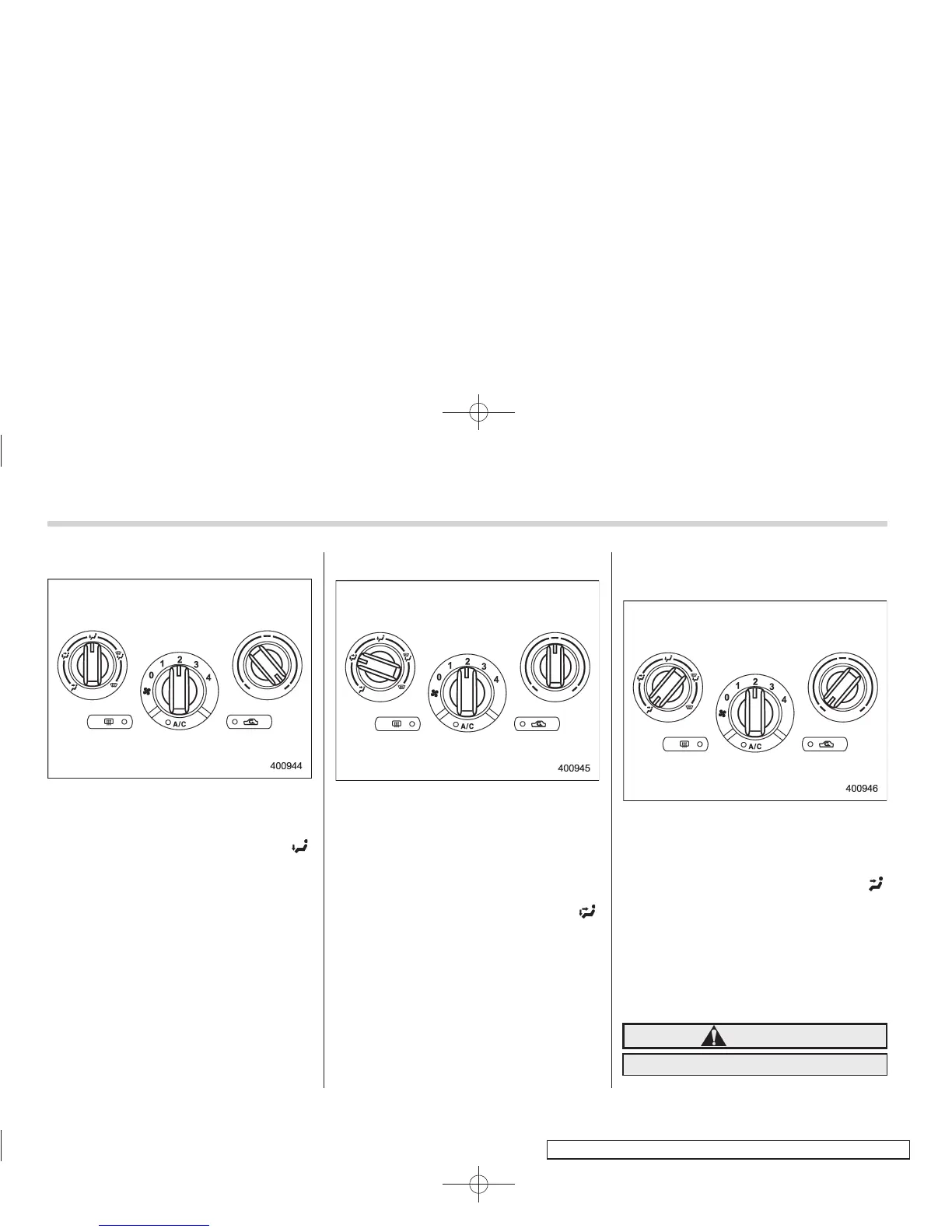 0
1
2
3
4
A/C
400944

0
1
2
3
4
A/C
400945

0
1
2
3
4
A/C
400946